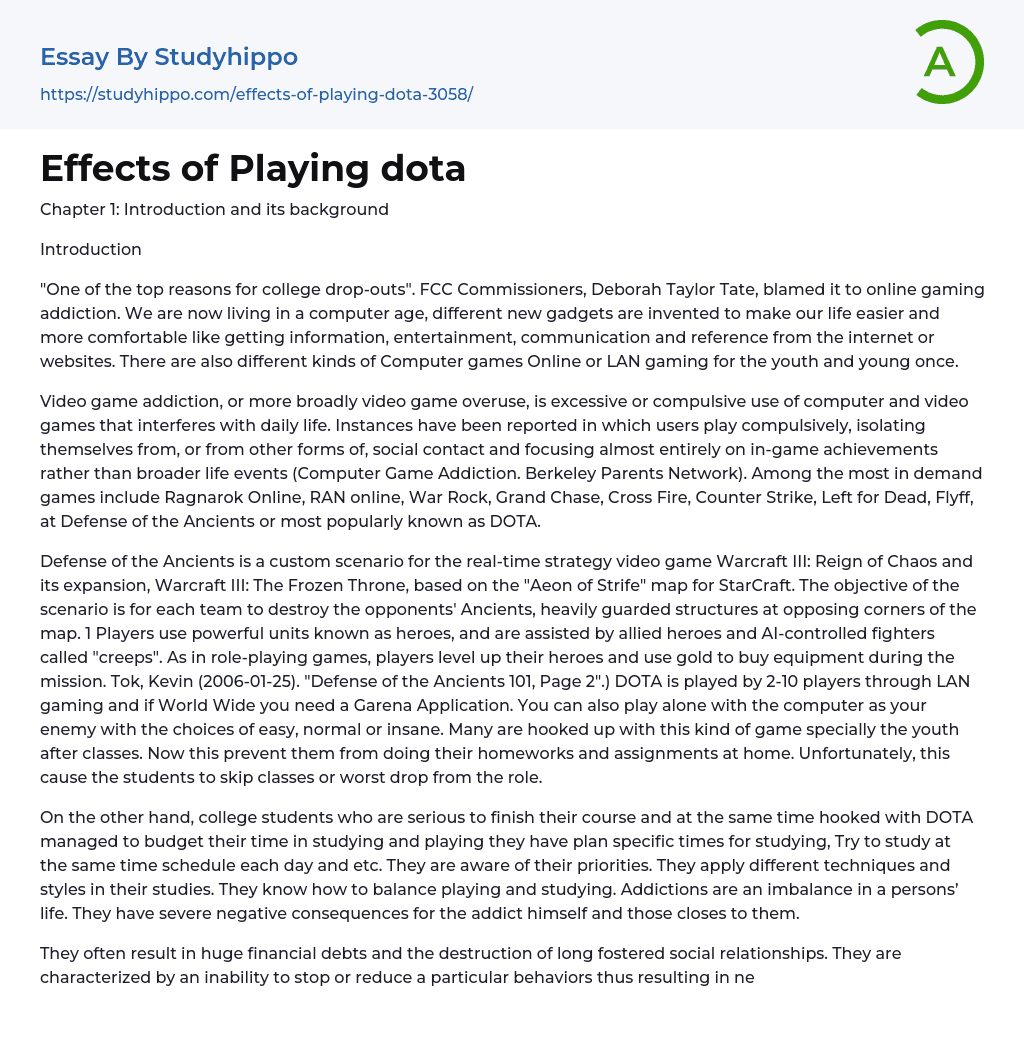 Essay By Studyhippo

https://studyhippo.com/effects-of-playing-dota-3058/

A

Effects of Playing dota

Chapter 1: Introduction and its background

Introduction

"One of the top reasons for college drop-outs". FCC Commissioners, Deborah Taylor Tate, blamed it to online gaming addiction. We are now living in a computer age, different new gadgets are invented to make our life easier and more comfortable like getting information, entertainment, communication and reference from the internet or websites. There are also different kinds of Computer games Online or LAN gaming for the youth and young once.

Video game addiction, or more broadly video game overuse, is excessive or compulsive use of computer and video games that interferes with daily life. Instances have been reported in which users play compulsively, isolating themselves from, or from other forms of, social contact and focusing almost entirely on in-game achievements rather than broader life events (Computer Game Addiction. Berkeley Parents Network). Among the most in demand games include Ragnarok Online, RAN online, War Rock, Grand Chase, Cross Fire, Counter Strike, Left for Dead, Flyff, at Defense of the Ancients or most popularly known as DOTA.

Defense of the Ancients is a custom scenario for the real-time strategy video game Warcraft III: Reign of Chaos and its expansion, Warcraft III: The Frozen Throne, based on the "Aeon of Strife" map for StarCraft. The objective of the scenario is for each team to destroy the opponents' Ancients, heavily guarded structures at opposing corners of the map. 1 Players use powerful units known as heroes, and are assisted by allied heroes and AI-controlled fighters called "creeps". As in role-playing games, players level up their heroes and use gold to buy equipment during the mission. Tok, Kevin (2006-01-25). "Defense of the Ancients 101, Page 2".) DOTA is played by 2-10 players through LAN gaming and if World Wide you need a Garena Application. You can also play alone with the computer as your enemy with the choices of easy, normal or insane. Many are hooked up with this kind of game specially the youth after classes. Now this prevent them from doing their homeworks and assignments at home. Unfortunately, this cause the students to skip classes or worst drop from the role.

On the other hand, college students who are serious to finish their course and at the same time hooked with DOTA managed to budget their time in studying and playing they have plan specific times for studying, Try to study at the same time schedule each day and etc. They are aware of their priorities. They apply different techniques and styles in their studies. They know how to balance playing and studying. Addictions are an imbalance in a persons' life. They have severe negative consequences for the addict himself and those closes to them.

They often result in huge financial debts and the destruction of long fostered social relationships. They are characterized by an inability to stop or reduce a particular behaviors thus resulting in ne